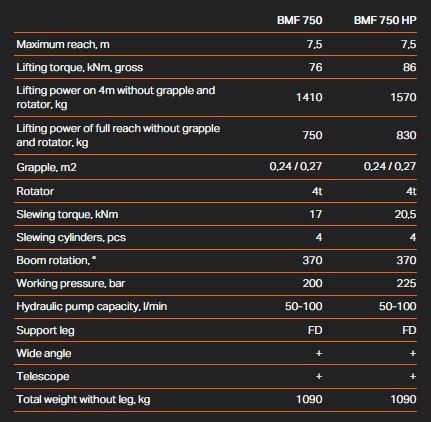 | | BMF 750 | BMF 750 HP |
|---|---|---|
| Maximum reach, m | 7,5 | 7,5 |
| Lifting torque, kNm, gross | 76 | 86 |
| Lifting power on 4m without grapple and rotator, kg | 1410 | 1570 |
| Lifting power of full reach without grapple and rotator, kg | 750 | 830 |
| Grapple, m2 | 0,24 / 0,27 | 0,24 / 0,27 |
| Rotator | 4t | 4t |
| Slewing torque, kNm | 17 | 20,5 |
| Slewing cylinders, pcs | 4 | 4 |
| Boom rotation, ° | 370 | 370 |
| Working pressure, bar | 200 | 225 |
| Hydraulic pump capacity, l/min | 50-100 | 50-100 |
| Support leg | FD | FD |
| Wide angle | + | + |
| Telescope | + | + |
| Total weight without leg, kg | 1090 | 1090 |